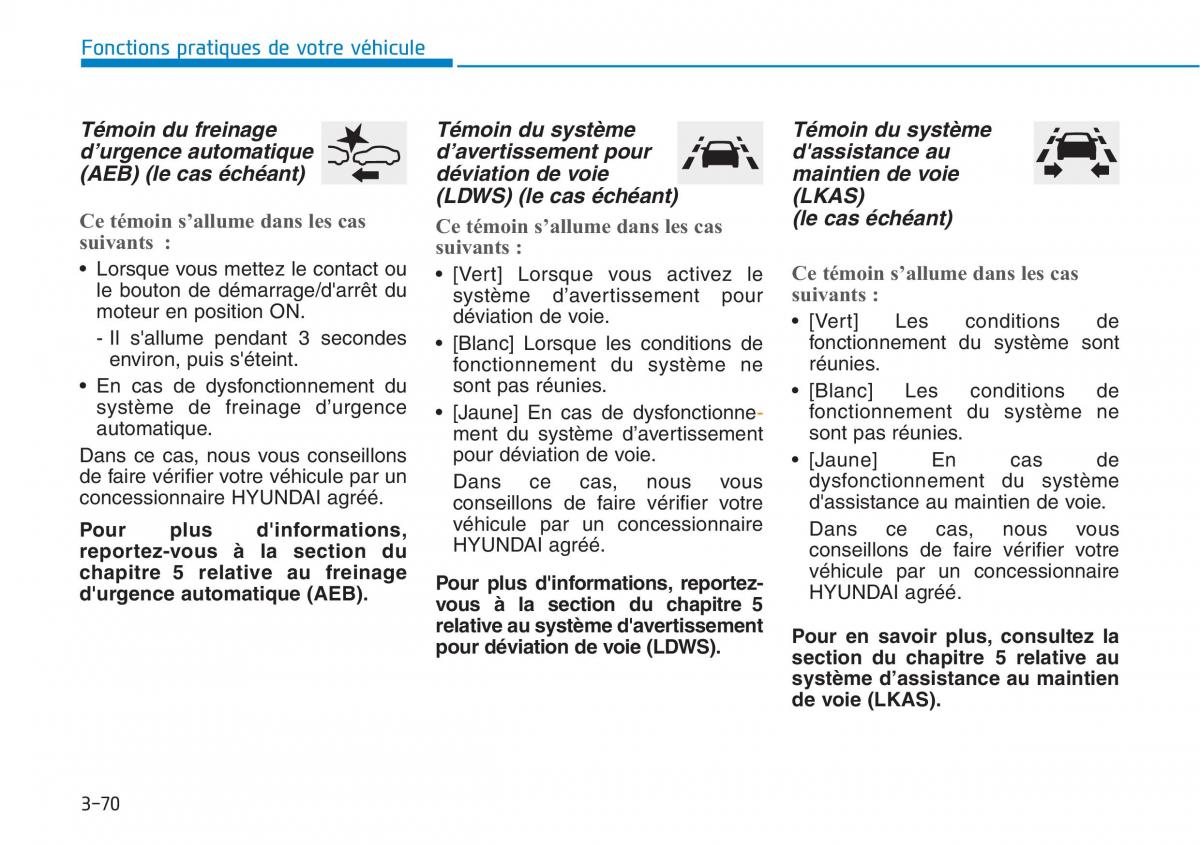 Fonctions pratiques de votre véhicule

Témoin du freinage d'urgence automatique (AEB) (le cas échéant)

Ce témoin s'allume dans les cas suivants :

• Lorsque vous mettez le contact ou le bouton de démarrage/d'arrêt du moteur en position ON.

- Il s'allume pendant 3 secondes environ, puis s'éteint.

• En cas de dysfonctionnement du système de freinage d'urgence automatique.

Dans ce cas, nous vous conseillons de faire vérifier votre véhicule par un concessionnaire HYUNDAI agréé.

Pour plus d'informations, reportez-vous à la section du chapitre 5 relative au freinage d'urgence automatique (AEB).

Témoin du système d'avertissement pour déviation de voie (LDWS) (le cas échéant)

Ce témoin s'allume dans les cas suivants :

• [Vert] Lorsque vous activez le système d'avertissement pour déviation de voie.

• [Blanc] Lorsque les conditions de fonctionnement du système ne sont pas réunies.

• [Jaune] En cas de dysfonctionnement du système d'avertissement pour déviation de voie.

Dans ce cas, nous vous conseillons de faire vérifier votre véhicule par un concessionnaire HYUNDAI agréé.

Pour plus d'informations, reportez-vous à la section du chapitre 5 relative au système d'avertissement pour déviation de voie (LDWS).

Témoin du système d'assistance au maintien de voie (LKAS) (le cas échéant)

Ce témoin s'allume dans les cas suivants :

• [Vert] Les conditions de fonctionnement du système sont réunies.

• [Blanc] Les conditions de fonctionnement du système ne sont pas réunies.

• [Jaune] En cas de dysfonctionnement du système d'assistance au maintien de voie.

Dans ce cas, nous vous conseillons de faire vérifier votre véhicule par un concessionnaire HYUNDAI agréé.

Pour en savoir plus, consultez la section du chapitre 5 relative au système d'assistance au maintien de voie (LKAS).

3-70